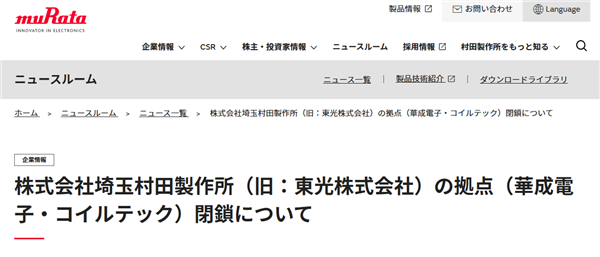 muRata
INNOVATOR IN ELECTRONICS

製品情報
お問い合わせ
Language

企業情報
CSR
株主・投資家情報
ニュースルーム
採用情報
村田製作所をもっと知る

ニュースルーム
ニュース一覧 | 製品技術紹介 | ダウンロードライブラリ

ホーム > ニュースルーム > ニュース一覧 > 株式会社埼玉村田製作所（旧：東光株式会社）の拠点（華成電子・コイルテック）閉鎖について

企業情報

株式会社埼玉村田製作所（旧：東光株式会社）の拠点（華成電子・コイルテック）閉鎖について